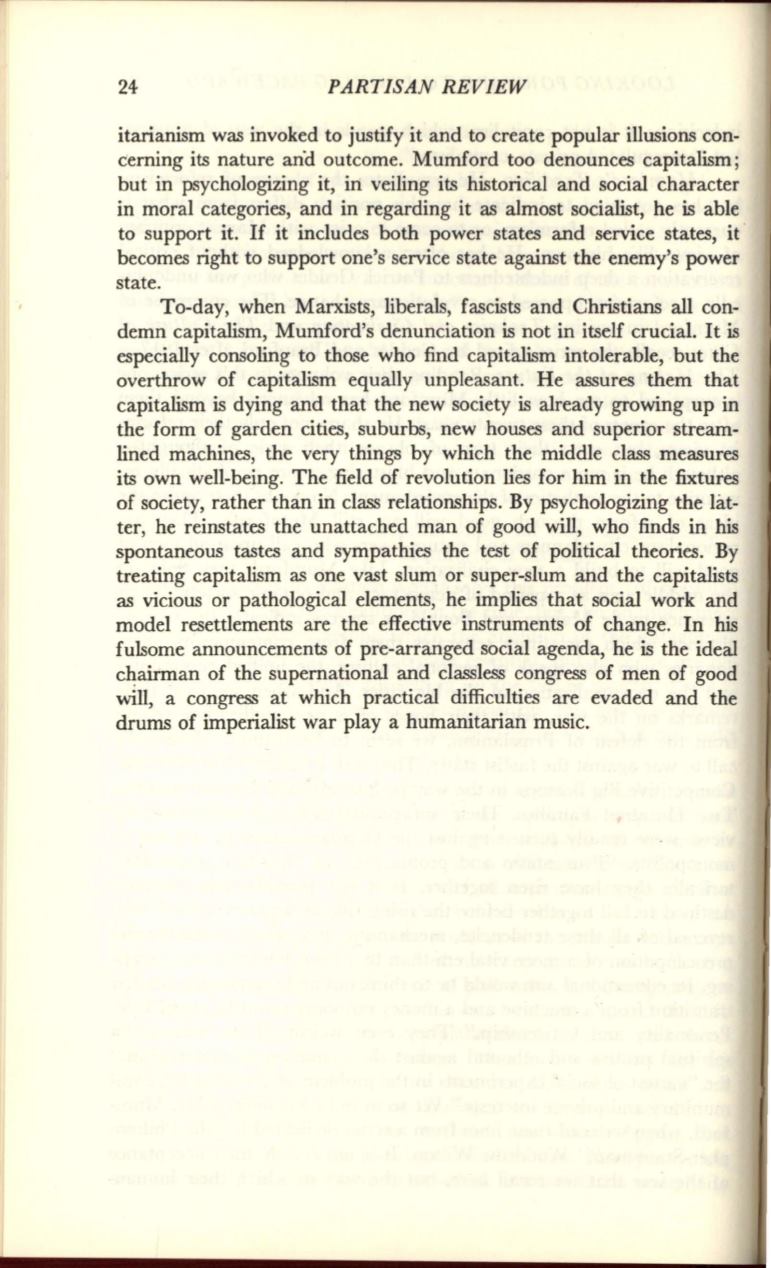 24 PARTISAN REVIEW

itarianism was invoked to justify it and to create popular illusions concerning its nature and outcome. Mumford too denounces capitalism; but in psychologizing it, in veiling its historical and social character in moral categories, and in regarding it as almost socialist, he is able to support it. If it includes both power states and service states, it becomes right to support one's service state against the enemy's power state.

To-day, when Marxists, liberals, fascists and Christians all condemn capitalism, Mumford's denunciation is not in itself crucial. It is especially consoling to those who find capitalism intolerable, but the overthrow of capitalism equally unpleasant. He assures them that capitalism is dying and that the new society is already growing up in the form of garden cities, suburbs, new houses and superior streamlined machines, the very things by which the middle class measures its own well-being. The field of revolution lies for him in the fixtures of society, rather than in class relationships. By psychologizing the latter, he reinstates the unattached man of good will, who finds in his spontaneous tastes and sympathies the test of political theories. By treating capitalism as one vast slum or super-slum and the capitalists as vicious or pathological elements, he implies that social work and model resettlements are the effective instruments of change. In his fulsome announcements of pre-arranged social agenda, he is the ideal chairman of the supernational and classless congress of men of good will, a congress at which practical difficulties are evaded and the drums of imperialist war play a humanitarian music.